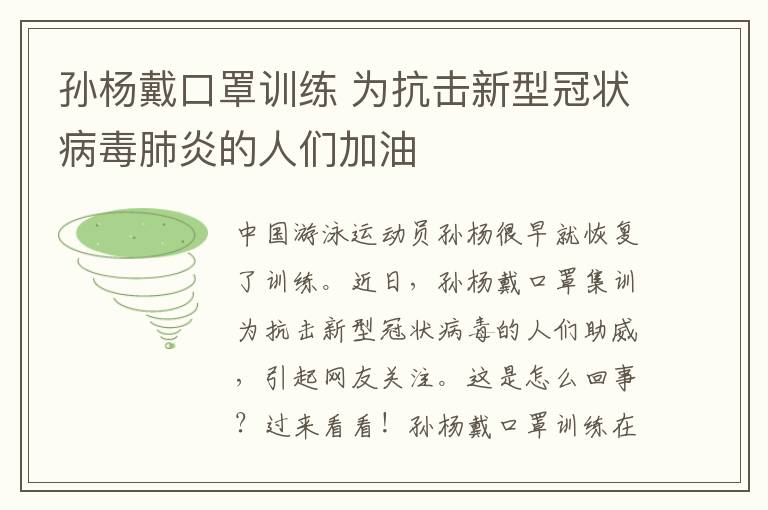 孙杨戴口罩训练 为抗击新型冠状病毒肺炎的人们加油

中国游泳运动员孙杨很早就恢复了训练。近日，孙杨戴口罩集训为抗击新型冠状病毒的人们助威，引起网友关注。这是怎么回事？过来看看！孙杨戴口罩训练在